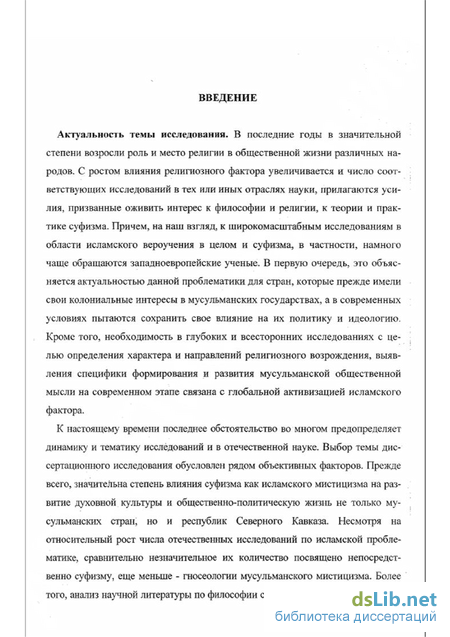 ВВЕДЕНИЕ

Актуальность темы исследования. В последние годы в значительной степени возросли роль и место религии в общественной жизни различных народов. С ростом влияния религиозного фактора увеличивается и число соответствующих исследований в тех или иных отраслях науки, прилагаются усилия, призванные оживить интерес к философии и религии, к теории и практике суфизма. Причем, на наш взгляд, к широкомасштабным исследованиям в области исламского вероучения в целом и суфизма, в частности, намного чаще обращаются западноевропейские ученые. В первую очередь, это объясняется актуальностью данной проблематики для стран, которые прежде имели свои колониальные интересы в мусульманских государствах, а в современных условиях пытаются сохранить свое влияние на их политику и идеологию. Кроме того, необходимость в глубоких и всесторонних исследованиях с целью определения характера и направлений религиозного возрождения, выявления специфики формирования и развития мусульманской общественной мысли на современном этапе связана с глобальной активизацией исламского фактора.

К настоящему времени последнее обстоятельство во многом предопределяет динамику и тематику исследований и в отечественной науке. Выбор темы диссертационного исследования обусловлен рядом объективных факторов. Прежде всего, значительна степень влияния суфизма как исламского мистицизма на развитие духовной культуры и общественно-политическую жизнь не только мусульманских стран, но и республик Северного Кавказа. Несмотря на относительный рост числа отечественных исследований по исламской проблематике, сравнительно незначительное их количество посвящено непосредственно суфизму, еще меньше - гносеологии мусульманского мистицизма. Более того, анализ научной литературы по философии с

dsLib.net
библиотека диссертаций